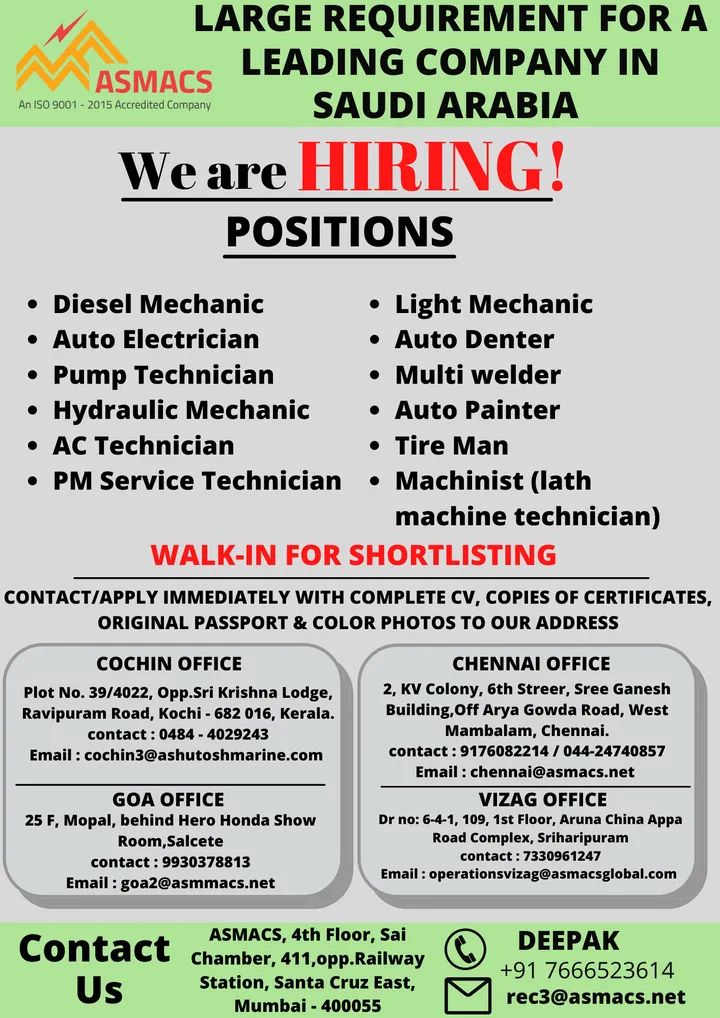 ASMACS
An ISO 9001 - 2015 Accredited Company

LARGE REQUIREMENT FOR A LEADING COMPANY IN SAUDI ARABIA

We are HIRING!

POSITIONS

- Diesel Mechanic
- Auto Electrician
- Pump Technician
- Hydraulic Mechanic
- AC Technician
- PM Service Technician

- Light Mechanic
- Auto Denter
- Multi welder
- Auto Painter
- Tire Man
- Machinist (lath machine technician)

WALK-IN FOR SHORTLISTING

CONTACT/APPLY IMMEDIATELY WITH COMPLETE CV, COPIES OF CERTIFICATES, ORIGINAL PASSPORT & COLOR PHOTOS TO OUR ADDRESS

COCHIN OFFICE
Plot No. 39/4022, Opp.Sri Krishna Lodge, Ravipuram Road, Kochi - 682 016, Kerala.
contact : 0484 - 4029243
Email : cochin3@ashutoshmarine.com

GOA OFFICE
25 F, Mopal, behind Hero Honda Show Room,Salcete
contact : 9930378813
Email : goa2@asmmacs.net

CHENNAI OFFICE
2, KV Colony, 6th Streer, Sree Ganesh Building,Off Arya Gowda Road, West Mambalam, Chennai.
contact : 9176082214 / 044-24740857
Email : chennai@asmacs.net

VIZAG OFFICE
Dr no: 6-4-1, 109, 1st Floor, Aruna China Appa Road Complex, Sriharipuram
contact : 7330961247
Email : operationsvizag@asmacsglobal.com

Contact Us

ASMACS, 4th Floor, Sai Chamber, 411,opp.Railway Station, Santa Cruz East, Mumbai - 400055

DEEPAK
+91 7666523614
rec3@asmacs.net